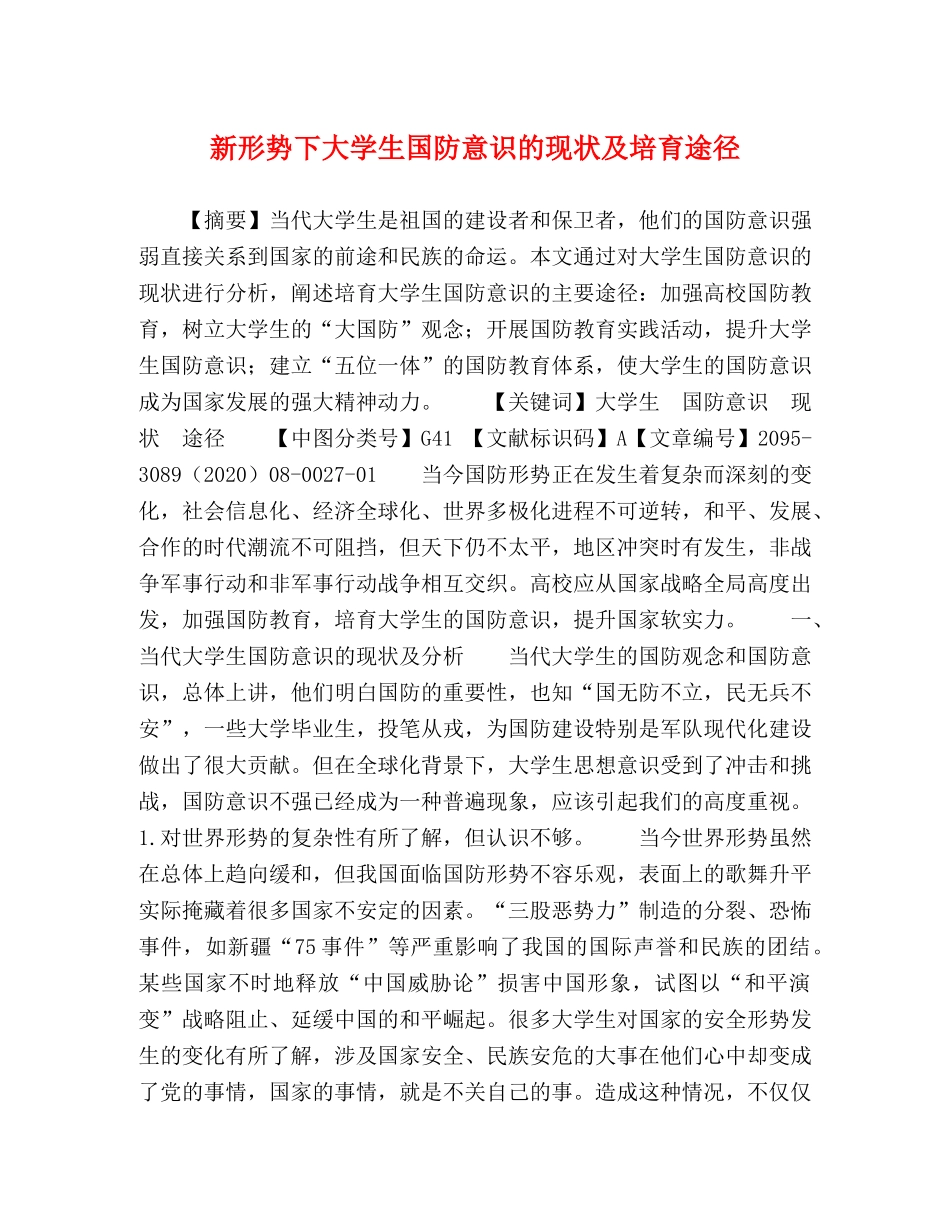 新形势下大学生国防意识的现状及培育途径

【摘要】当代大学生是祖国的建设者和保卫者，他们的国防意识强弱直接关系到国家的前途和民族的命运。本文通过对大学生国防意识的现状进行分析，阐述培育大学生国防意识的主要途径：加强高校国防教育，树立大学生的“大国防”观念；开展国防教育实践活动，提升大学生国防意识；建立“五位一体”的国防教育体系，使大学生的国防意识成为国家发展的强大精神动力。　　【关键词】大学生　国防意识　现状　途径　　【中图分类号】G41 【文献标识码】A【文章编号】2095-3089（2020）08-0027-01　　当今国防形势正在发生着复杂而深刻的变化，社会信息化、经济全球化、世界多极化进程不可逆转，和平、发展、合作的时代潮流不可阻挡，但天下仍不太平，地区冲突时有发生，非战争军事行动和非军事行动战争相互交织。高校应从国家战略全局高度出发，加强国防教育，培育大学生的国防意识，提升国家软实力。　　一、当代大学生国防意识的现状及分析　　当代大学生的国防观念和国防意识，总体上讲，他们明白国防的重要性，也知“国无防不立，民无兵不安”，一些大学毕业生，投笔从戎，为国防建设特别是军队现代化建设做出了很大贡献。但在全球化背景下，大学生思想意识受到了冲击和挑战，国防意识不强已经成为一种普遍现象，应该引起我们的高度重视。　　1.对世界形势的复杂性有所了解，但认识不够。　　当今世界形势虽然在总体上趋向缓和，但我国面临国防形势不容乐观，表面上的歌舞升平实际掩藏着很多国家不安定的因素。“三股恶势力”制造的分裂、恐怖事件，如新疆“75事件”等严重影响了我国的国际声誉和民族的团结。某些国家不时地释放“中国威胁论”损害中国形象，试图以“和平演变”战略阻止、延缓中国的和平崛起。很多大学生对国家的安全形势发生的变化有所了解，涉及国家安全、民族安危的大事在他们心中却变成了党的事情，国家的事情，就是不关自己的事。造成这种情况，不仅仅